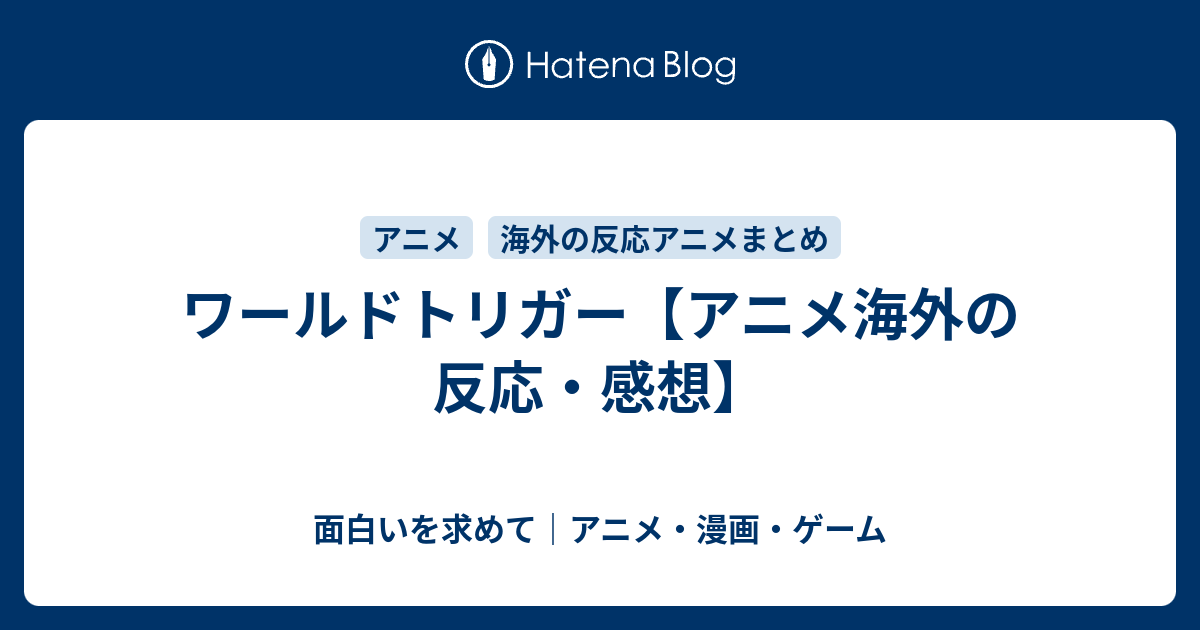 Hatena Blog

アニメ　海外の反応アニメまとめ

ワールドトリガー【アニメ海外の反応・感想】

面白いを求めて｜アニメ・漫画・ゲーム